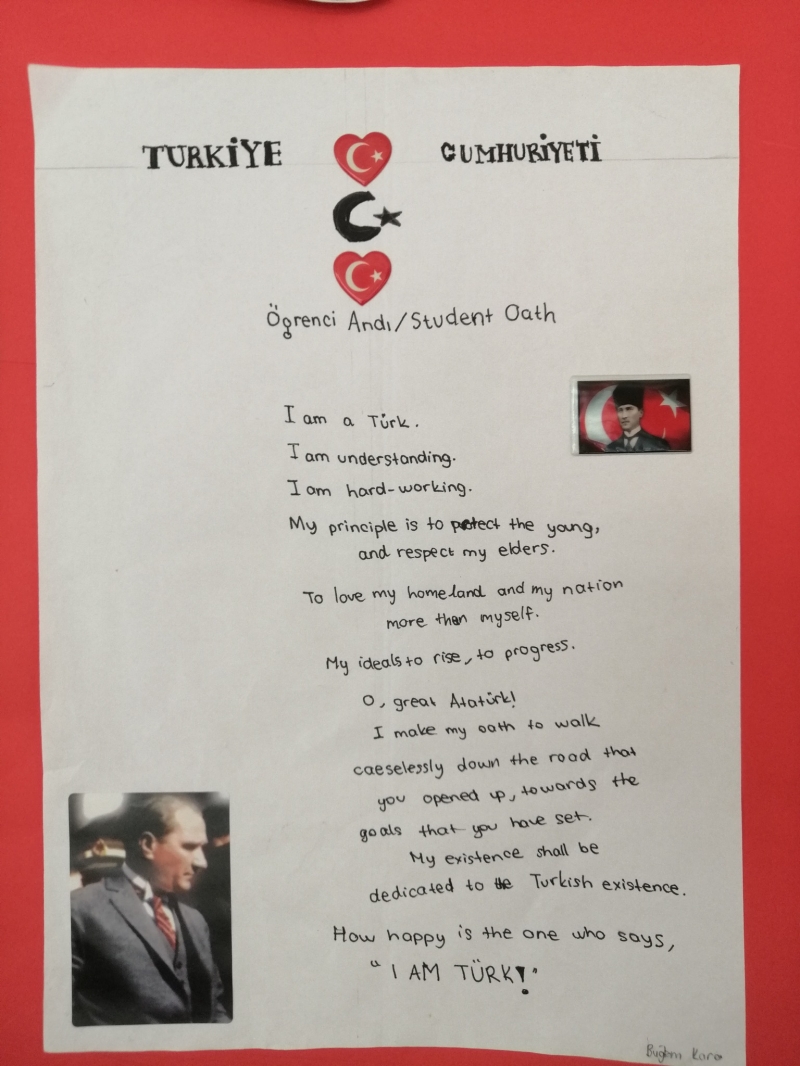 TURKİYE CUMHURİYETİ

Ögrenci Andı/Student Oath

I am a Türk.
I am understanding.
I am hard-working.
My principle is to protect the young, and respect my elders.

To love my homeland and my nation more than myself.

My ideals to rise, to progress.

O, great Atatürk!
I make my oath to walk caeselessly down the road that you opened up, towards the goals that you have set.
My existence shall be dedicated to the Turkish existence.

How happy is the one who says, "I AM TÜRK!"

Buğlem Kara